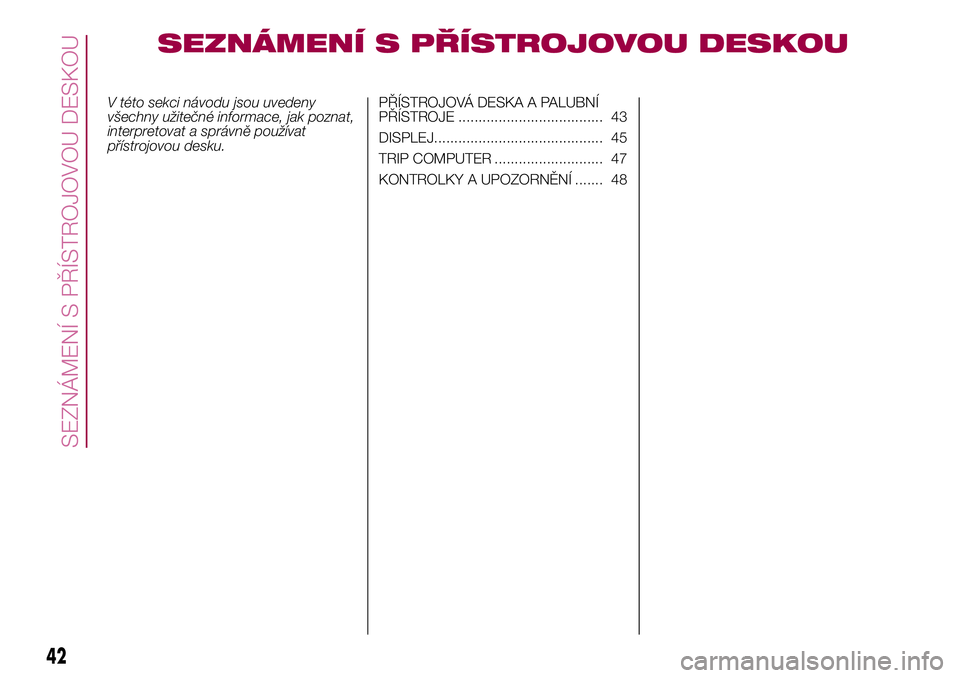 SEZNÁMENÍ S PŘÍSTROJOVOU DESKOU

SEZNÁMENÍ S PŘÍSTROJOVOU DESKOU

V této sekci návodu jsou uvedeny všechny užitečné informace, jak poznat, interpretovat a správně používat přístrojovou desku.

PŘÍSTROJOVÁ DESKA A PALUBNÍ PŘÍSTROJE .................................... 43

DISPLEJ.......................................... 45

TRIP COMPUTER ........................... 47

KONTROLKY A UPOZORNĚNÍ ....... 48

42

carmanualsonline.info